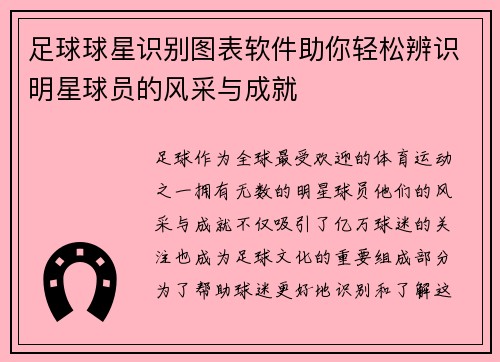 足球球星识别图表软件助你轻松辨识明星球员的风采与成就

足球作为全球最受欢迎的体育运动之一拥有无数的明星球员他们的风采与成就不仅吸引了亿万球迷的关注也成为足球文化的重要组成部分为了帮助球迷更好地识别和了解这